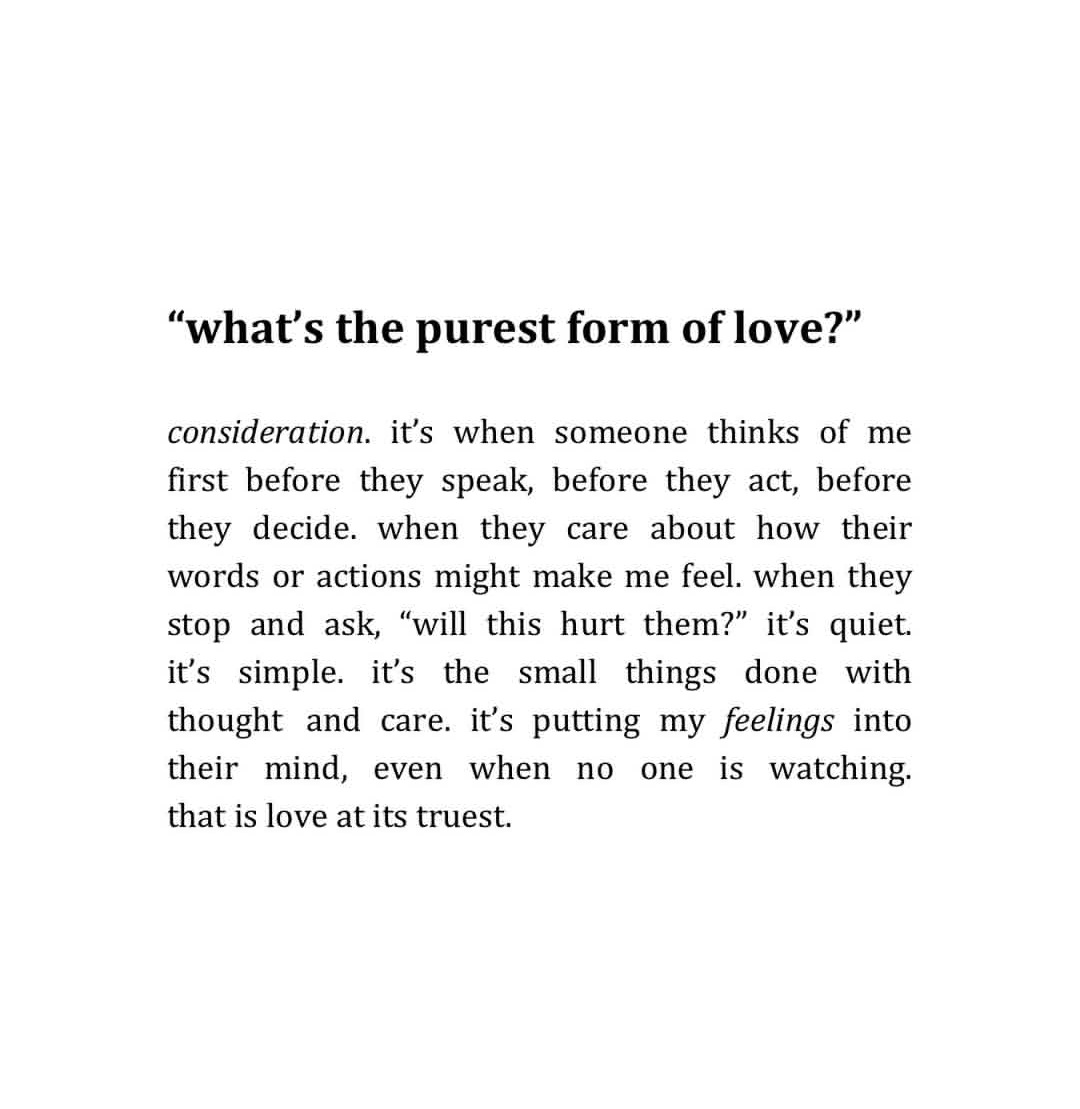 “what’s the purest form of love?”

consideration. it’s when someone thinks of me first before they speak, before they act, before they decide. when they care about how their words or actions might make me feel. when they stop and ask, “will this hurt them?” it’s quiet. it’s simple. it’s the small things done with thought and care. it’s putting my feelings into their mind, even when no one is watching. that is love at its truest.